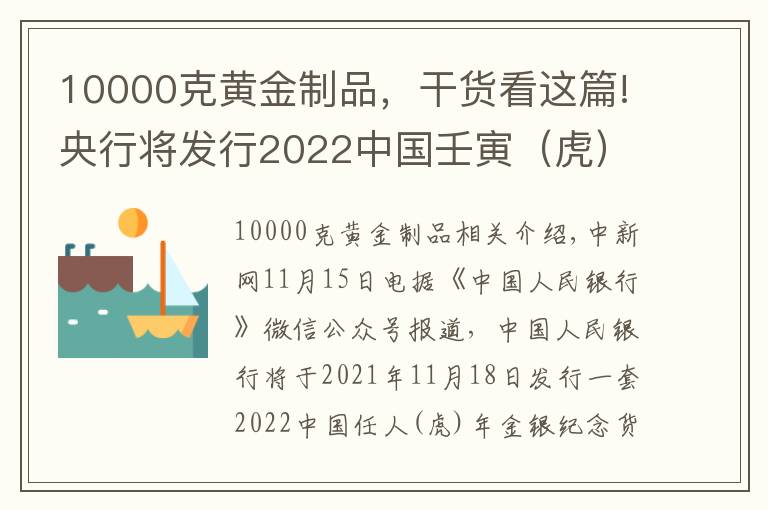 10000克黄金制品，干货看这篇!央行将发行2022中国壬寅（虎）

10000克黄金制品相关介绍，中新网11月15日电据《中国人民银行》微信公众号报道，中国人民银行将于2021年11月18日发行一套2022中国任人(虎)年金银纪念货